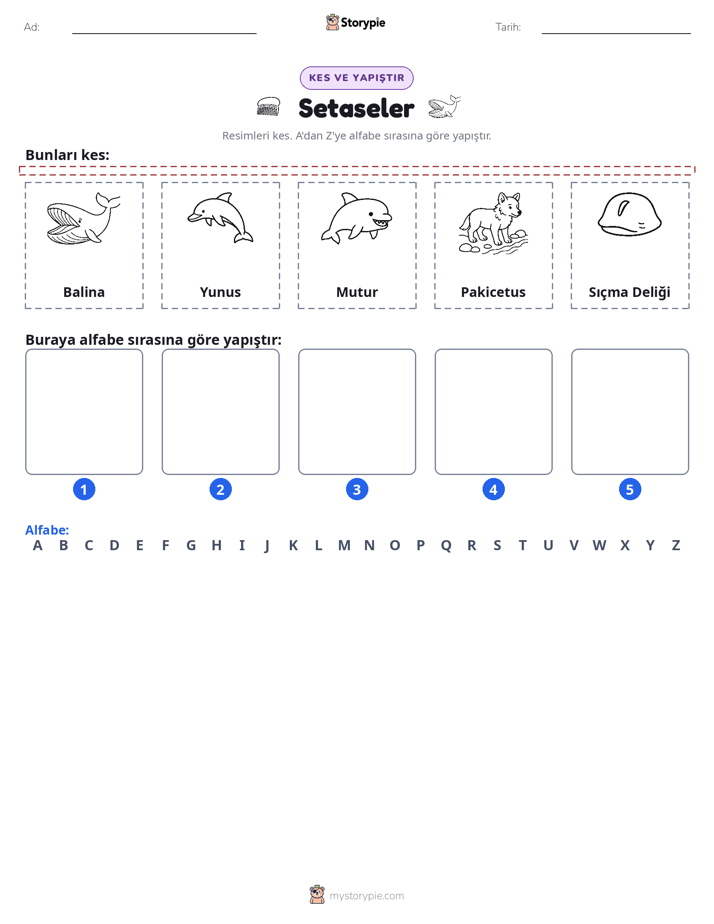 Ad: ____ Storypie Tarih: ____

KES VE YAPIŞTIR

Setaseler

Resimleri kes. A'dan Z'ye alfabe sırasına göre yapıştır.

Bunları kes:

Balina

Yunus

Mutur

Pakicetus

Sıçma Deliği

Buraya alfabe sırasına göre yapıştır:

1

2

3

4

5

Alfabe:
A B C D E F G H I J K L M N O P Q R S T U V W X Y Z

mystorypie.com